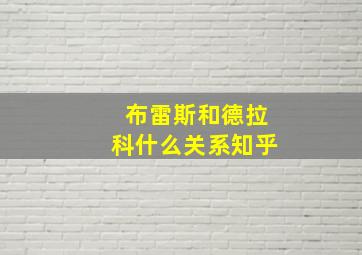 布雷斯和德拉科什么关系知乎